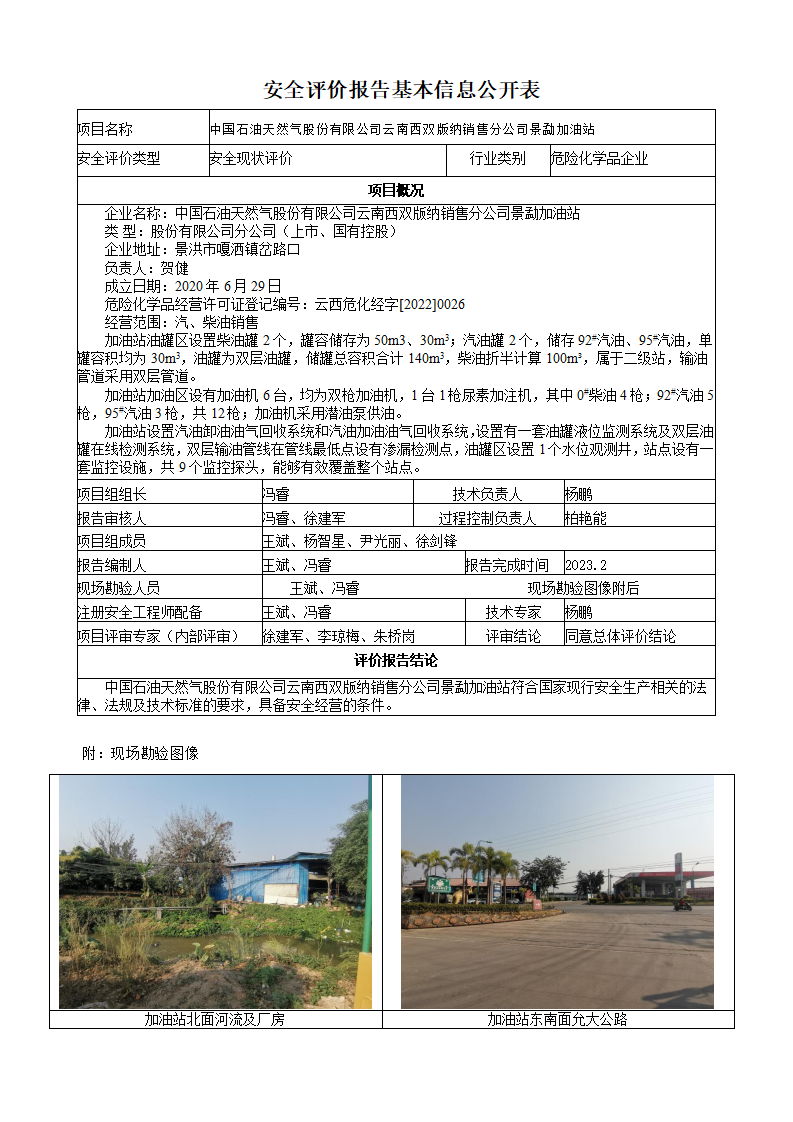 安全评价报告基本信息公开表

| 项目名称 | 中国石油天然气股份有限公司云南西双版纳销售分公司景勐加油站 | | |
|---|---|---|---|
| 安全评价类型 | 安全现状评价 | 行业类别 | 危险化学品企业 |

项目概况

企业名称：中国石油天然气股份有限公司云南西双版纳销售分公司景勐加油站
类 型：股份有限公司分公司（上市、国有控股）
企业地址：景洪市嘎洒镇岔路口
负责人：贺健
成立日期：2020 年 6 月 29 日
危险化学品经营许可证登记编号：云西危化经字[2022]0026
经营范围：汽、柴油销售
加油站油罐区设置柴油罐 2 个，罐容储存为 50m3、30m³；汽油罐 2 个，储存 92#汽油、95#汽油，单罐容积均为 30m³，油罐为双层油罐，储罐总容积合计 140m³，柴油折半计算 100m³，属于二级站，输油管道采用双层管道。
加油站加油区设有加油机 6 台，均为双枪加油机，1 台 1 枪尿素加注机，其中 0#柴油 4 枪；92#汽油 5 枪，95#汽油 3 枪，共 12 枪；加油机采用潜油泵供油。
加油站设置汽油卸油油气回收系统和汽油加油油气回收系统，设置有一套油罐液位监测系统及双层油罐在线检测系统，双层输油管线在管线最低点设有渗漏检测点，油罐区设置 1 个水位观测井，站点设有一套监控设施，共 9 个监控探头，能够有效覆盖整个站点。

| 项目组组长 | 冯睿 | 技术负责人 | 杨鹏 |
|---|---|---|---|
| 报告审核人 | 冯睿、徐建军 | 过程控制负责人 | 柏艳能 |
| 项目组成员 | 王斌、杨智星、尹光丽、徐剑锋 | | |
| 报告编制人 | 王斌、冯睿 | 报告完成时间 | 2023.2 |
| 现场勘验人员 | 王斌、冯睿 | 现场勘验图像附后 | |
| 注册安全工程师配备 | 王斌、冯睿 | 技术专家 | 杨鹏 |
| 项目评审专家（内部评审） | 徐建军、李琼梅、朱桥岗 | 评审结论 | 同意总体评价结论 |

评价报告结论

中国石油天然气股份有限公司云南西双版纳销售分公司景勐加油站符合国家现行安全生产相关的法律、法规及技术标准的要求，具备安全经营的条件。

附：现场勘验图像

| 加油站北面河流及厂房 | 加油站东南面允大公路 |
|---|---|